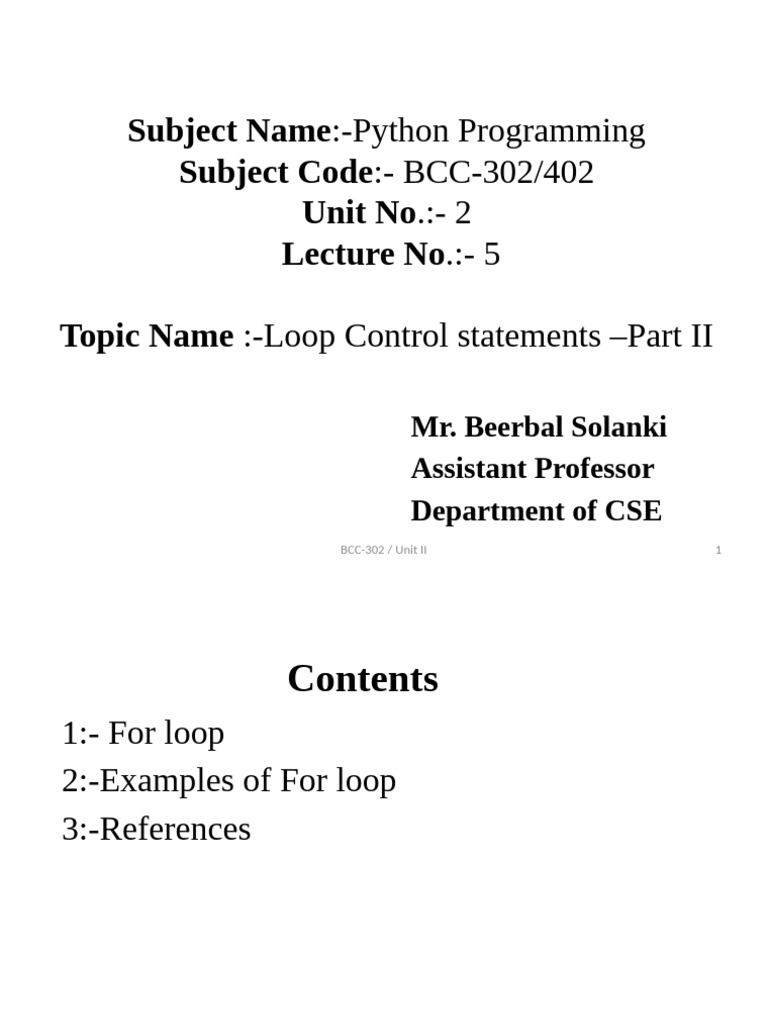 Subject Name:-Python Programming
Subject Code:- BCC-302/402
Unit No.:- 2
Lecture No.:- 5

Topic Name :-Loop Control statements –Part II

Mr. Beerbal Solanki
Assistant Professor
Department of CSE

BCC-302 / Unit II

1

Contents

1:- For loop
2:-Examples of For loop
3:-References